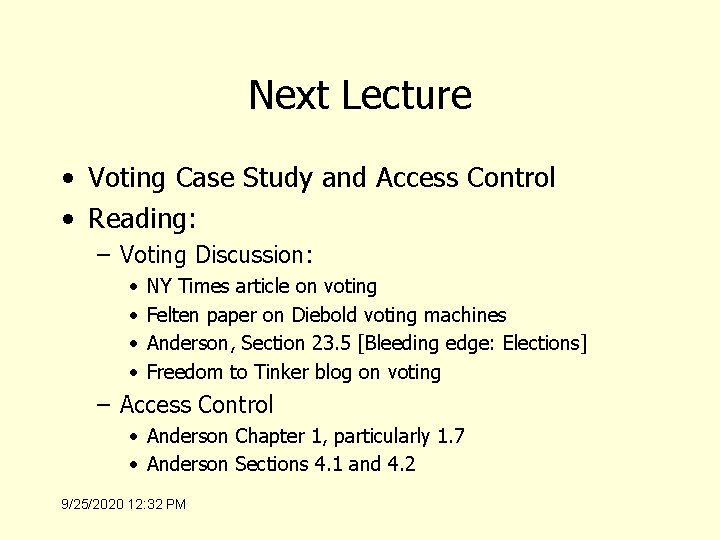 Next Lecture

• Voting Case Study and Access Control
• Reading:
  – Voting Discussion:
    • NY Times article on voting
    • Felten paper on Diebold voting machines
    • Anderson, Section 23.5 [Bleeding edge: Elections]
    • Freedom to Tinker blog on voting
  – Access Control
    • Anderson Chapter 1, particularly 1.7
    • Anderson Sections 4.1 and 4.2

9/25/2020 12:32 PM